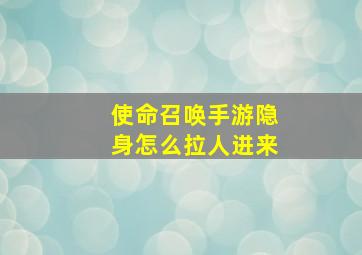 使命召唤手游隐身怎么拉人进来